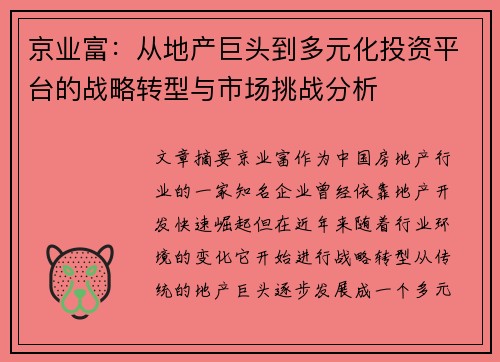 京业富：从地产巨头到多元化投资平台的战略转型与市场挑战分析

文章摘要京业富作为中国房地产行业的一家知名企业曾经依靠地产开发快速崛起但在近年来随着行业环境的变化它开始进行战略转型从传统的地产巨头逐步发展成一个多元